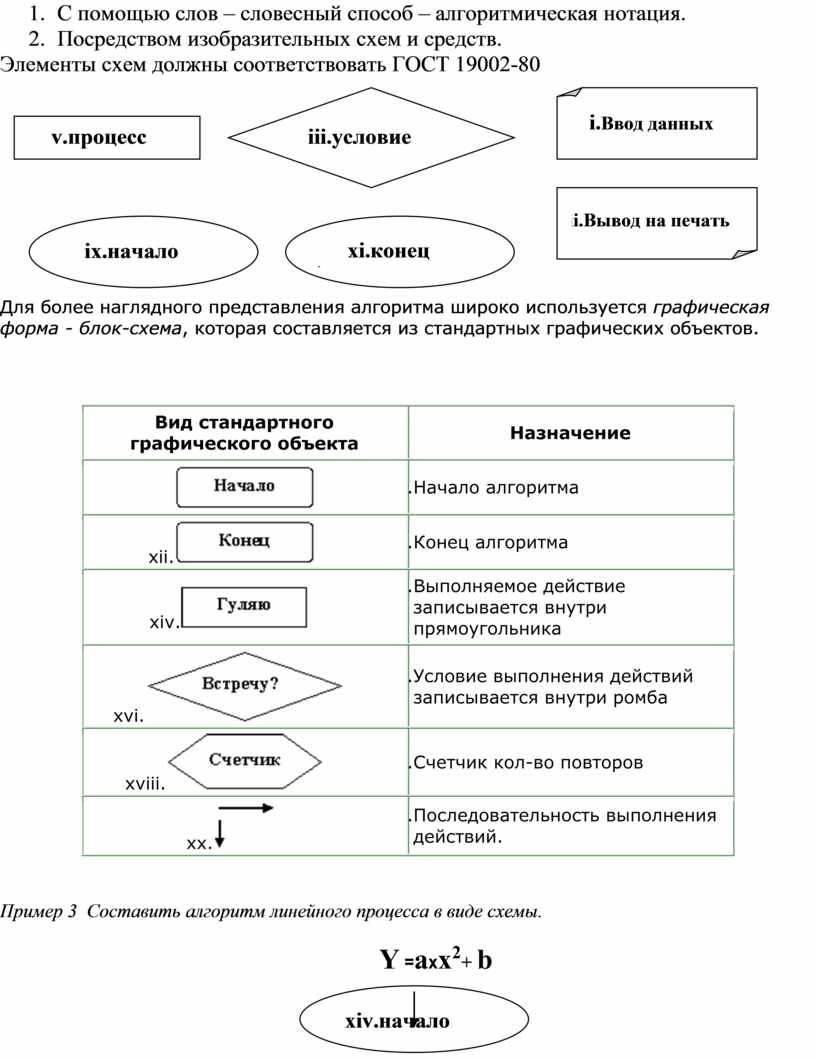 1. С помощью слов – словесный способ – алгоритмическая нотация.
2. Посредством изобразительных схем и средств.
Элементы схем должны соответствовать ГОСТ 19002-80

v.процесс

iii.условие

i.Ввод данных

i.Вывод на печать

ix.начало

xi.конец

Для более наглядного представления алгоритма широко используется графическая форма - блок-схема, которая составляется из стандартных графических объектов.

| Вид стандартного графического объекта | Назначение |
|---|---|
| Начало | .Начало алгоритма |
| xii. Конец | .Конец алгоритма |
| xiv. Гуляю | .Выполняемое действие записывается внутри прямоугольника |
| xvi. Встречу? | .Условие выполнения действий записывается внутри ромба |
| xviii. Счетчик | .Счетчик кол-во повторов |
| xx. | .Последовательность выполнения действий. |

Пример 3 Составить алгоритм линейного процесса в виде схемы.

$Y = a x x^2 + b$

xiv.начало